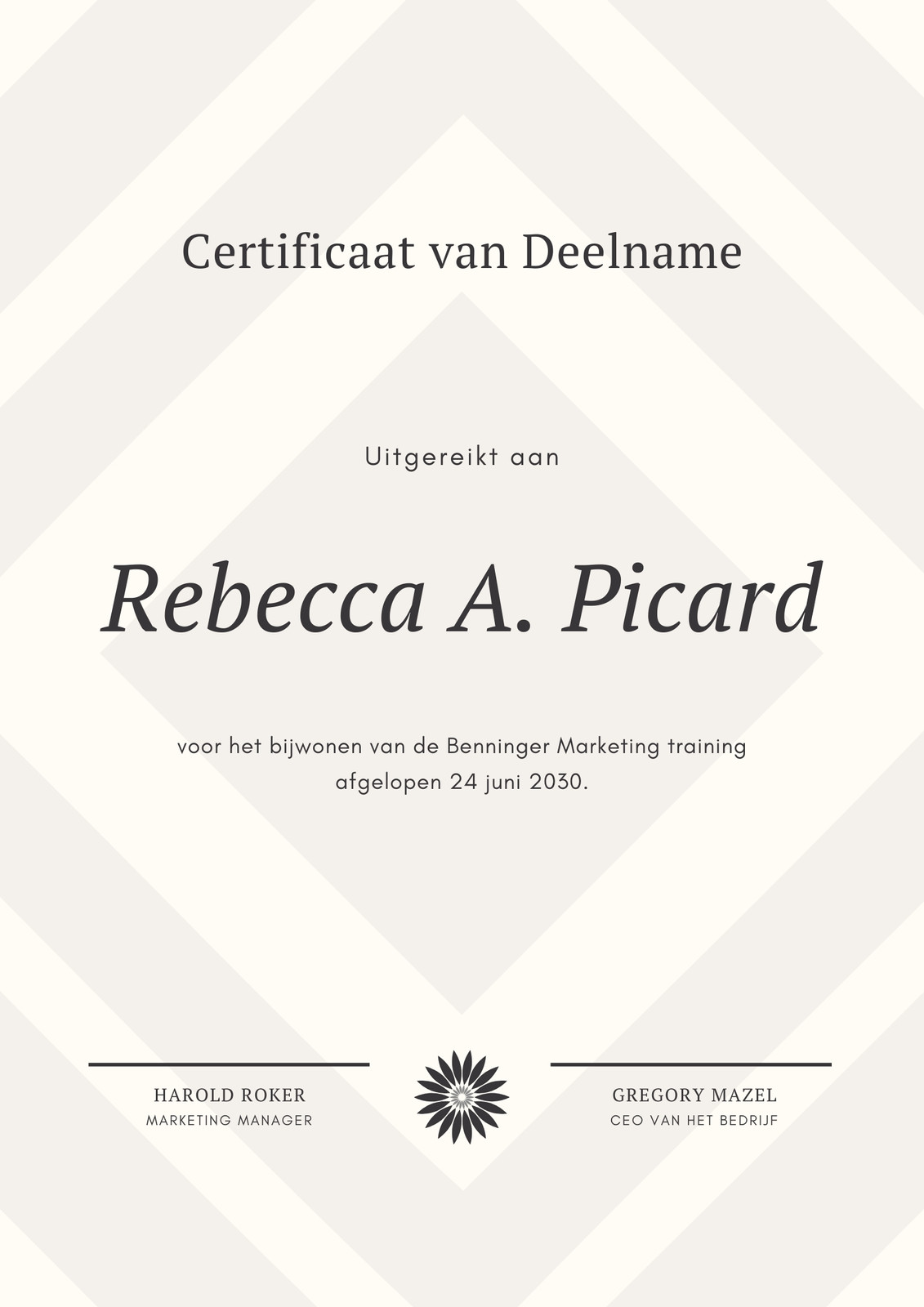 Certificaat van Deelname

Uitgereikt aan

Rebecca A. Picard

voor het bijwonen van de Benninger Marketing training afgelopen 24 juni 2030.

HAROLD ROKER
MARKETING MANAGER

GREGORY MAZEL
CEO VAN HET BEDRIJF